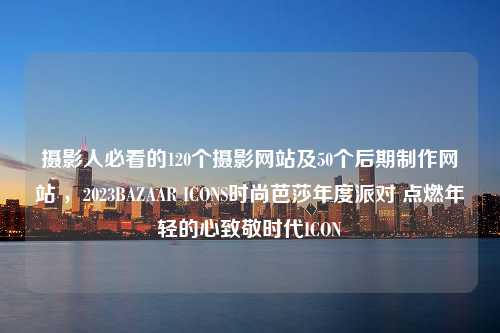 摄影人必看的120个摄影网站及50个后期制作网站，2023BAZAAR ICONS时尚芭莎年度派对 点燃年轻的心致敬时代ICON